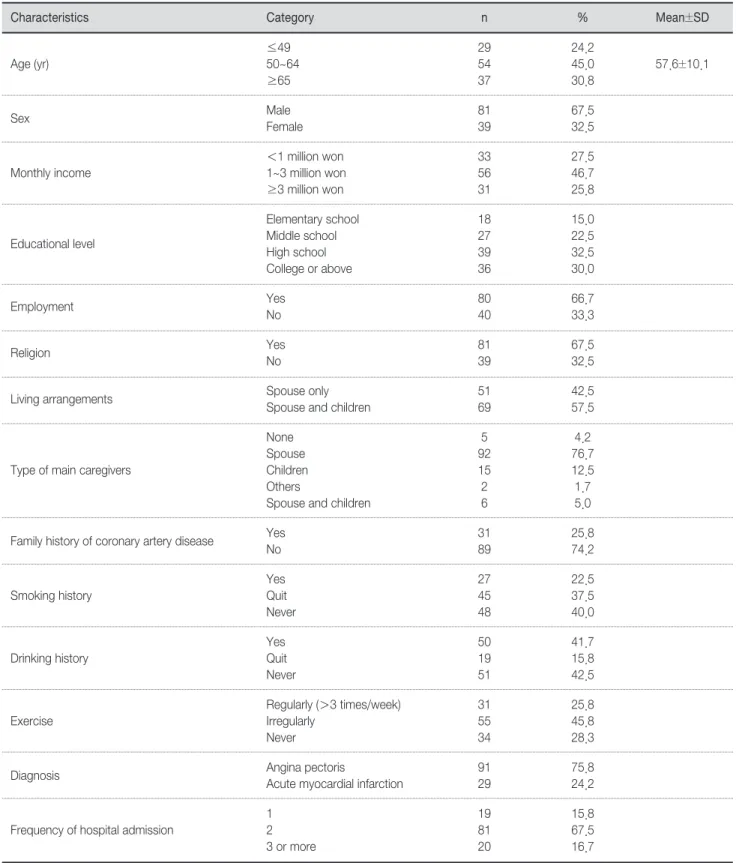 | Characteristics | Category | n | % | Mean±SD |
|---|---|---|---|---|
| Age (yr) | ≤49 | 29 | 24.2 | 57.6±10.1 |
| | 50~64 | 54 | 45.0 | |
| | ≥65 | 37 | 30.8 | |
| Sex | Male | 81 | 67.5 | |
| | Female | 39 | 32.5 | |
| Monthly income | <1 million won | 33 | 27.5 | |
| | 1~3 million won | 56 | 46.7 | |
| | ≥3 million won | 31 | 25.8 | |
| Educational level | Elementary school | 18 | 15.0 | |
| | Middle school | 27 | 22.5 | |
| | High school | 39 | 32.5 | |
| | College or above | 36 | 30.0 | |
| Employment | Yes | 80 | 66.7 | |
| | No | 40 | 33.3 | |
| Religion | Yes | 81 | 67.5 | |
| | No | 39 | 32.5 | |
| Living arrangements | Spouse only | 51 | 42.5 | |
| | Spouse and children | 69 | 57.5 | |
| Type of main caregivers | None | 5 | 4.2 | |
| | Spouse | 92 | 76.7 | |
| | Children | 15 | 12.5 | |
| | Others | 2 | 1.7 | |
| | Spouse and children | 6 | 5.0 | |
| Family history of coronary artery disease | Yes | 31 | 25.8 | |
| | No | 89 | 74.2 | |
| Smoking history | Yes | 27 | 22.5 | |
| | Quit | 45 | 37.5 | |
| | Never | 48 | 40.0 | |
| Drinking history | Yes | 50 | 41.7 | |
| | Quit | 19 | 15.8 | |
| | Never | 51 | 42.5 | |
| Exercise | Regularly (>3 times/week) | 31 | 25.8 | |
| | Irregularly | 55 | 45.8 | |
| | Never | 34 | 28.3 | |
| Diagnosis | Angina pectoris | 91 | 75.8 | |
| | Acute myocardial infarction | 29 | 24.2 | |
| Frequency of hospital admission | 1 | 19 | 15.8 | |
| | 2 | 81 | 67.5 | |
| | 3 or more | 20 | 16.7 | |